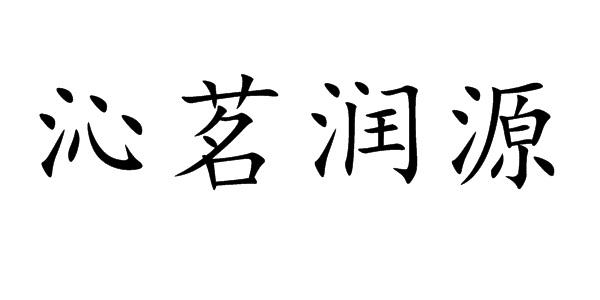 沁茗润源